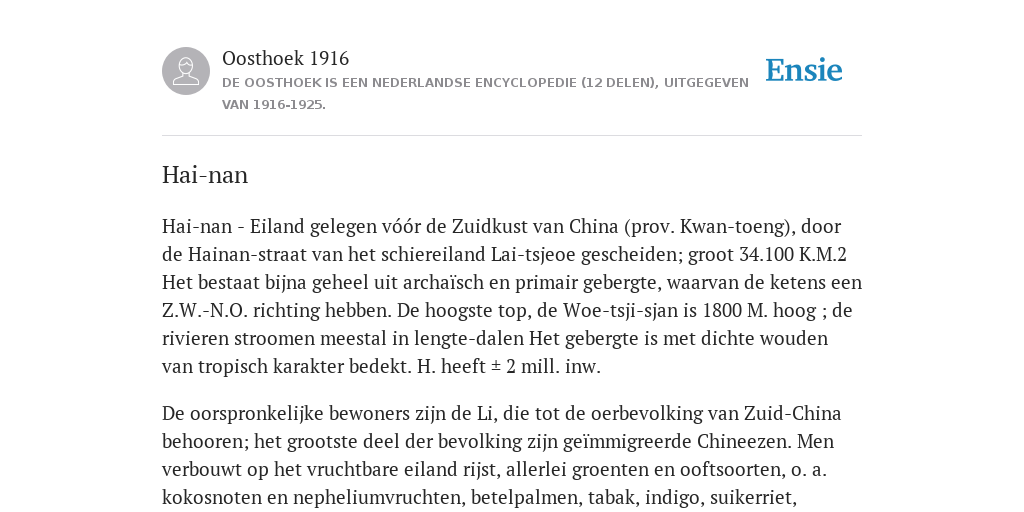 Oosthoek 1916

DE OOSTHOEK IS EEN NEDERLANDSE ENCYCLOPEDIE (12 DELEN), UITGEGEVEN VAN 1916-1925.

Ensie

Hai-nan

Hai-nan - Eiland gelegen vóór de Zuidkust van China (prov. Kwan-toeng), door de Hainan-straat van het schiereiland Lai-tsjeoe gescheiden; groot 34.100 K.M.2 Het bestaat bijna geheel uit archaïsch en primair gebergte, waarvan de ketens een Z.W.-N.O. richting hebben. De hoogste top, de Woe-tsji-sjan is 1800 M. hoog ; de rivieren stroomen meestal in lengte-dalen Het gebergte is met dichte wouden van tropisch karakter bedekt. H. heeft ± 2 mill. inw.

De oorspronkelijke bewoners zijn de Li, die tot de oerbevolking van Zuid-China behooren; het grootste deel der bevolking zijn geïmmigreerde Chineezen. Men verbouwt op het vruchtbare eiland rijst, allerlei groenten en ooftsoorten, o. a. kokosnoten en nepheliumvruchten, betelpalmen, tabak, indigo, suikerriet,